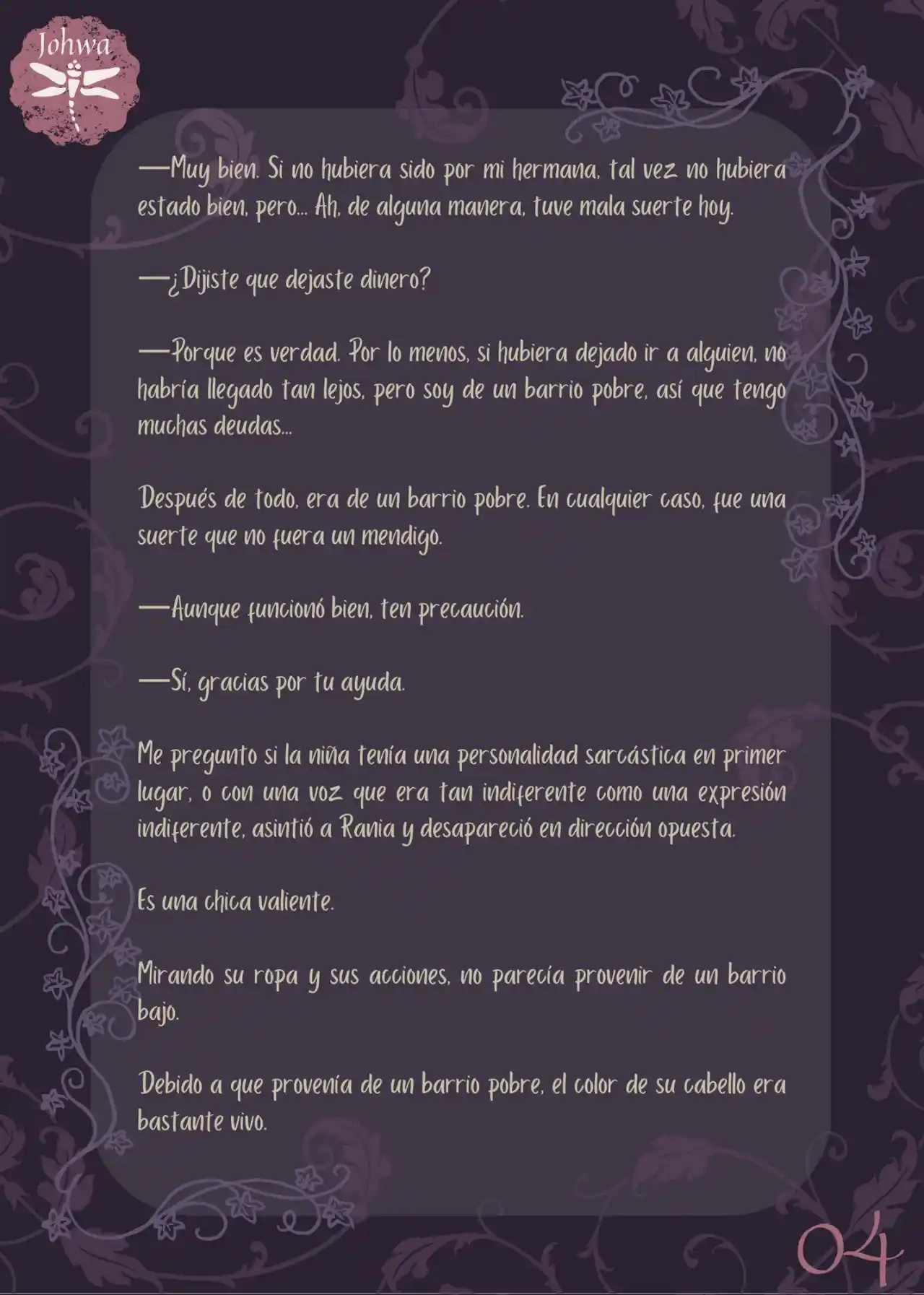 Johwa

—Muy bien. Si no hubiera sido por mi hermana, tal vez no hubiera estado bien, pero... Ah, de alguna manera, tuve mala suerte hoy.

—¿Dijiste que dejaste dinero?

—Porque es verdad. Por lo menos, si hubiera dejado ir a alguien, no habría llegado tan lejos, pero soy de un barrio pobre, así que tengo muchas deudas...

Después de todo, era de un barrio pobre. En cualquier caso, fue una suerte que no fuera un mendigo.

—Aunque funcionó bien, ten precaución.

—Sí, gracias por tu ayuda.

Me pregunto si la niña tenía una personalidad sarcástica en primer lugar, o con una voz que era tan indiferente como una expresión indiferente, asintió a Rania y desapareció en dirección opuesta.

Es una chica valiente.

Mirando su ropa y sus acciones, no parecía provenir de un barrio bajo.

Debido a que provenía de un barrio pobre, el color de su cabello era bastante vivo.

04